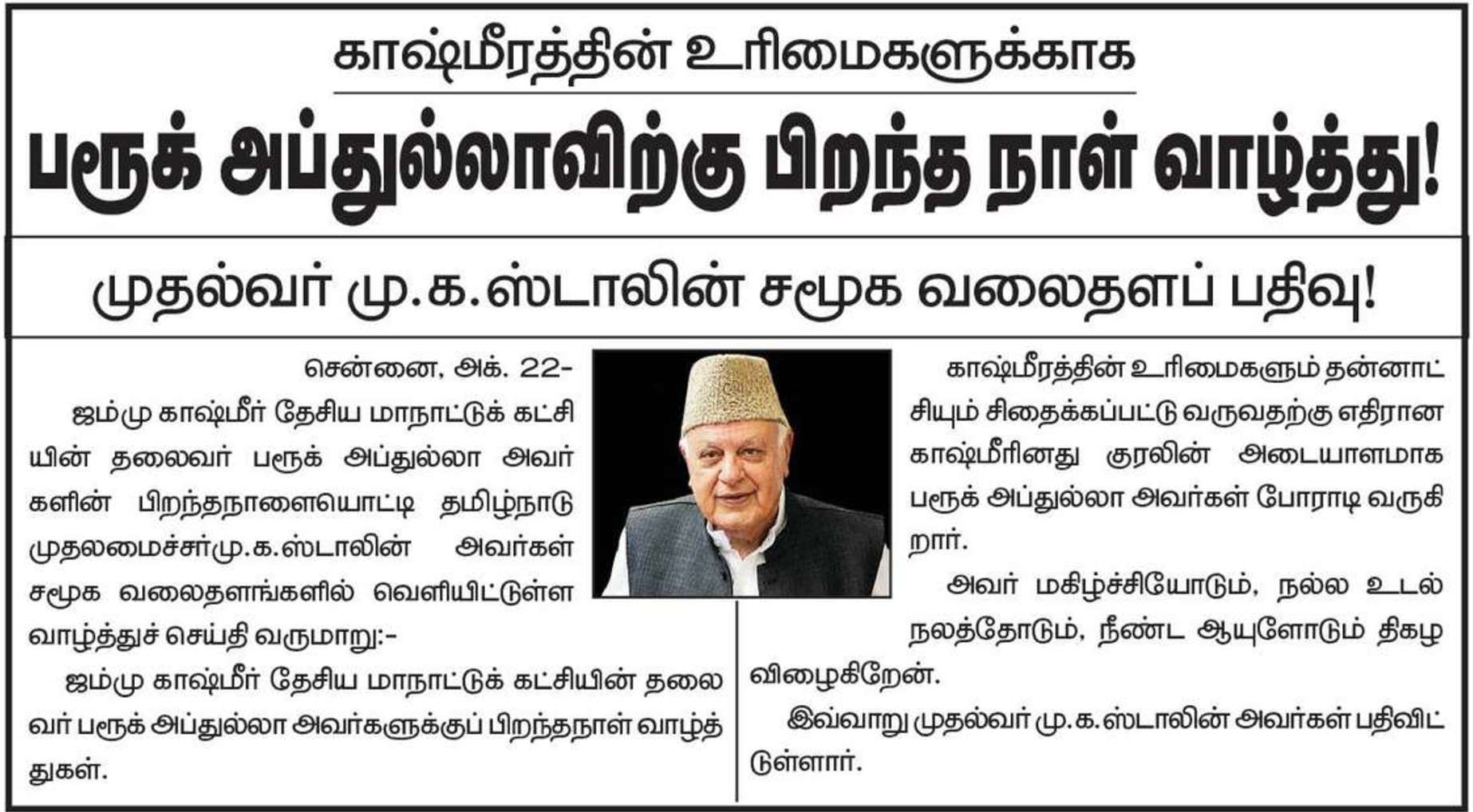 காஷ்மீரத்தின் உரிமைகளுக்காக

பரூக் அப்துல்லாவிற்கு பிறந்த நாள் வாழ்த்து!

முதல்வர் மு.க.ஸ்டாலின் சமூக வலைதளப் பதிவு!

சென்னை, அக். 22-

ஜம்மு காஷ்மீர் தேசிய மாநாட்டுக் கட்சியின் தலைவர் பரூக் அப்துல்லா அவர்களின் பிறந்தநாளையொட்டி தமிழ்நாடு முதலமைச்சர்மு.க.ஸ்டாலின் அவர்கள் சமூக வலைதளங்களில் வெளியிட்டுள்ள வாழ்த்துச் செய்தி வருமாறு:-

ஜம்மு காஷ்மீர் தேசிய மாநாட்டுக் கட்சியின் தலைவர் பரூக் அப்துல்லா அவர்களுக்குப் பிறந்தநாள் வாழ்த்துகள்.

காஷ்மீரத்தின் உரிமைகளும் தன்னாட்சியும் சிதைக்கப்பட்டு வருவதற்கு எதிரான காஷ்மீரினது குரலின் அடையாளமாக பரூக் அப்துல்லா அவர்கள் போராடி வருகிறார்.

அவர் மகிழ்ச்சியோடும், நல்ல உடல் நலத்தோடும், நீண்ட ஆயுளோடும் திகழ விழைகிறேன்.

இவ்வாறு முதல்வர் மு.க.ஸ்டாலின் அவர்கள் பதிவிட்டுள்ளார்.